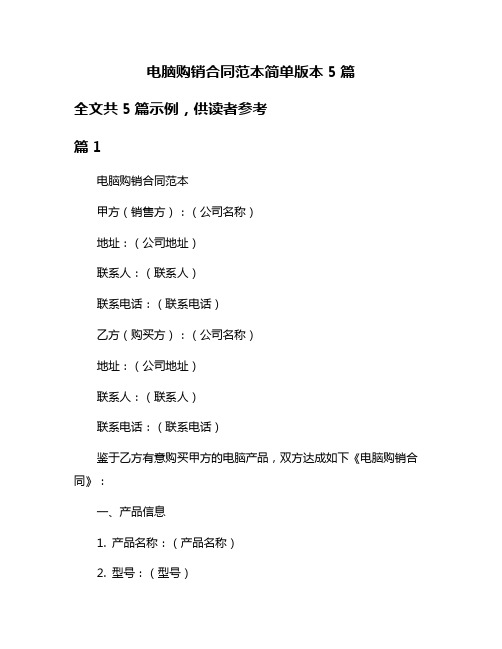 电脑购销合同范本简单版本 5 篇

全文共 5 篇示例，供读者参考

篇 1

电脑购销合同范本

甲方（销售方）：（公司名称）

地址：（公司地址）

联系人：（联系人）

联系电话：（联系电话）

乙方（购买方）：（公司名称）

地址：（公司地址）

联系人：（联系人）

联系电话：（联系电话）

鉴于乙方有意购买甲方的电脑产品，双方达成如下《电脑购销合同》：

一、产品信息

1. 产品名称：（产品名称）

2. 型号：（型号）